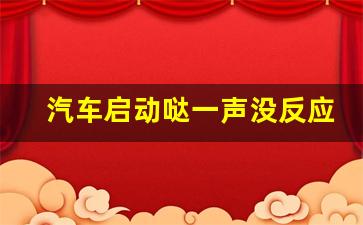 汽车启动哒一声没反应